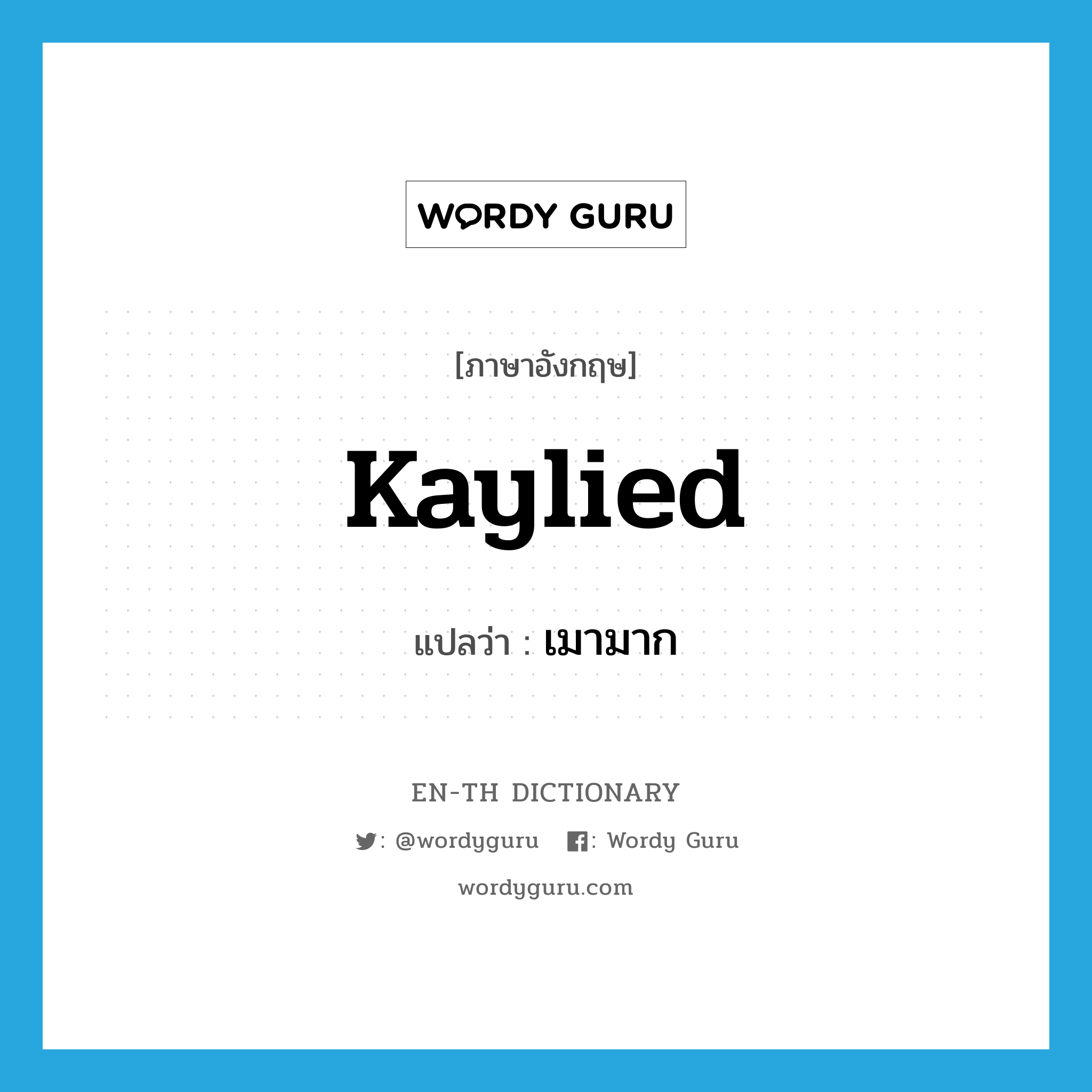 WORDY GURU

[ภาษาอังกฤษ]

Kaylied

แปลว่า : เมามาก

EN-TH DICTIONARY

: @wordyguru : Wordy Guru

wordyguru.com